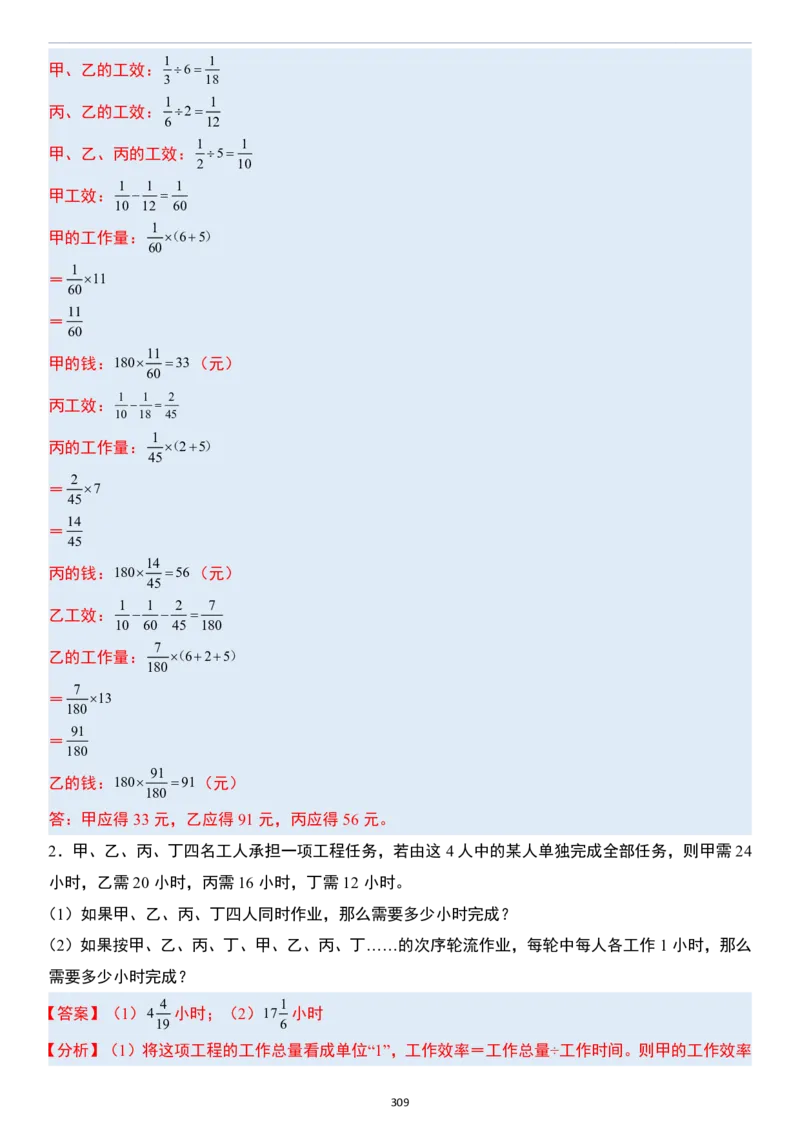 甲、乙的工效：$\frac{1}{3}\div6=\frac{1}{18}$

丙、乙的工效：$\frac{1}{6}\div2=\frac{1}{12}$

甲、乙、丙的工效：$\frac{1}{2}\div5=\frac{1}{10}$

甲工效：$\frac{1}{10}-\frac{1}{12}=\frac{1}{60}$

甲的工作量：$\frac{1}{60}\times(6+5)$

$=\frac{1}{60}\times11$

$=\frac{11}{60}$

甲的钱：$180\times\frac{11}{60}=33$（元）

丙工效：$\frac{1}{10}-\frac{1}{18}=\frac{2}{45}$

丙的工作量：$\frac{1}{45}\times(2+5)$

$=\frac{2}{45}\times7$

$=\frac{14}{45}$

丙的钱：$180\times\frac{14}{45}=56$（元）

乙工效：$\frac{1}{10}-\frac{1}{60}-\frac{2}{45}=\frac{7}{180}$

乙的工作量：$\frac{7}{180}\times(6+2+5)$

$=\frac{7}{180}\times13$

$=\frac{91}{180}$

乙的钱：$180\times\frac{91}{180}=91$（元）

答：甲应得 33 元，乙应得 91 元，丙应得 56 元。

2．甲、乙、丙、丁四名工人承担一项工程任务，若由这 4 人中的某人单独完成全部任务，则甲需 24 小时，乙需 20 小时，丙需 16 小时，丁需 12 小时。

（1）如果甲、乙、丙、丁四人同时作业，那么需要多少小时完成？

（2）如果按甲、乙、丙、丁、甲、乙、丙、丁……的次序轮流作业，每轮中每人各工作 1 小时，那么需要多少小时完成？

【答案】（1）$4\frac{4}{19}$小时；（2）$17\frac{1}{6}$小时

【分析】（1）将这项工程的工作总量看成单位“1”，工作效率＝工作总量÷工作时间。则甲的工作效率

309